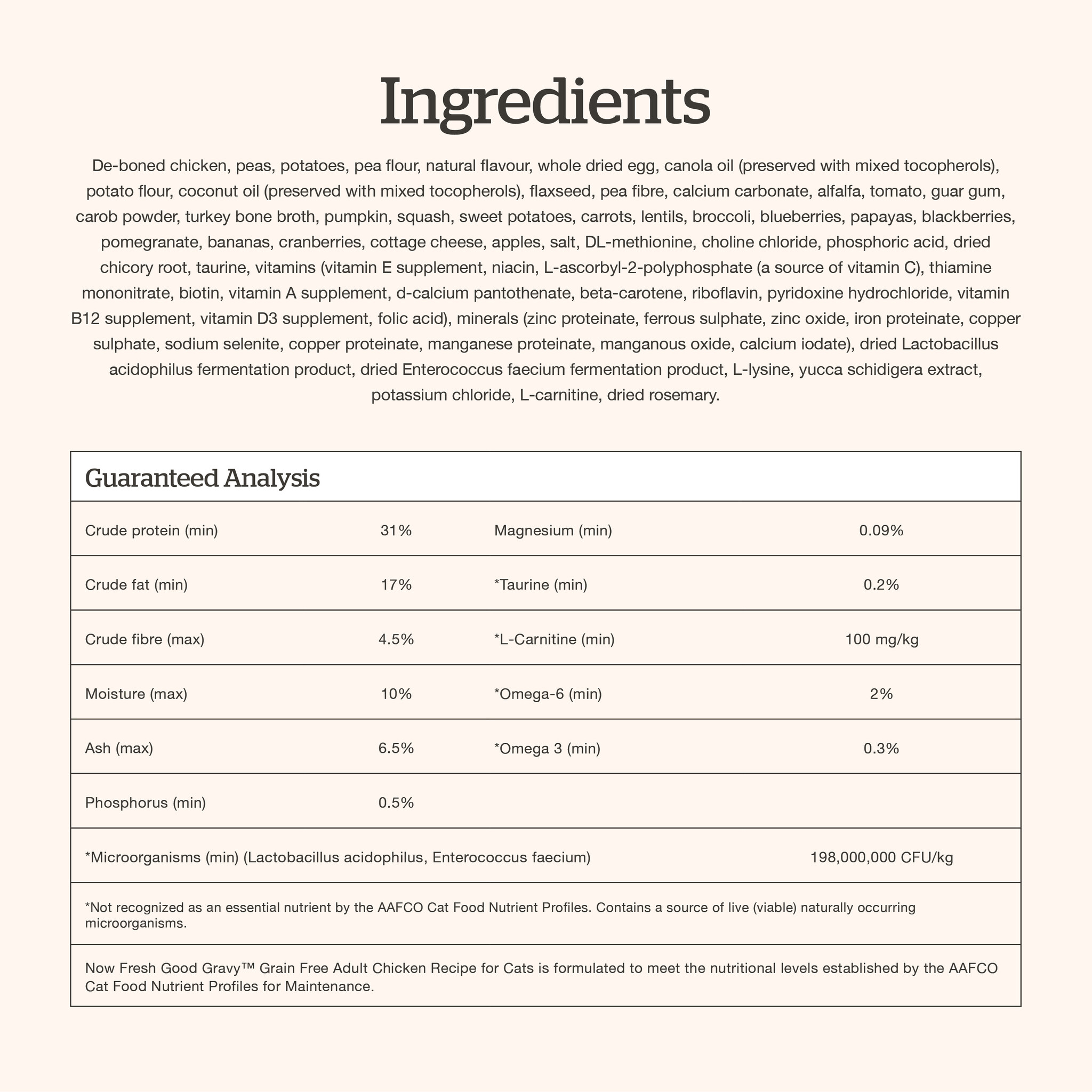 Ingredients

De-boned chicken, peas, potatoes, pea flour, natural flavour, whole dried egg, canola oil (preserved with mixed tocopherols), potato flour, coconut oil (preserved with mixed tocopherols), flaxseed, pea fibre, calcium carbonate, alfalfa, tomato, guar gum, carob powder, turkey bone broth, pumpkin, squash, sweet potatoes, carrots, lentils, broccoli, blueberries, papayas, blackberries, pomegranate, bananas, cranberries, cottage cheese, apples, salt, DL-methionine, choline chloride, phosphoric acid, dried chicory root, taurine, vitamins (vitamin E supplement, niacin, L-ascorbyl-2-polyphosphate (a source of vitamin C), thiamine mononitrate, biotin, vitamin A supplement, d-calcium pantothenate, beta-carotene, riboflavin, pyridoxine hydrochloride, vitamin B12 supplement, vitamin D3 supplement, folic acid), minerals (zinc proteinate, ferrous sulphate, zinc oxide, iron proteinate, copper sulphate, sodium selenite, copper proteinate, manganese proteinate, manganous oxide, calcium iodate), dried Lactobacillus acidophilus fermentation product, dried Enterococcus faecium fermentation product, L-lysine, yucca schidigera extract, potassium chloride, L-carnitine, dried rosemary.

Guaranteed Analysis

| | | | |
|---|---|---|---|
| Crude protein (min) | 31% | Magnesium (min) | 0.09% |
| Crude fat (min) | 17% | *Taurine (min) | 0.2% |
| Crude fibre (max) | 4.5% | *L-Carnitine (min) | 100 mg/kg |
| Moisture (max) | 10% | *Omega-6 (min) | 2% |
| Ash (max) | 6.5% | *Omega 3 (min) | 0.3% |
| Phosphorus (min) | 0.5% | | |
| *Microorganisms (min) (Lactobacillus acidophilus, Enterococcus faecium) | | | 198,000,000 CFU/kg |

*Not recognized as an essential nutrient by the AAFCO Cat Food Nutrient Profiles. Contains a source of live (viable) naturally occurring microorganisms.

Now Fresh Good Gravy™ Grain Free Adult Chicken Recipe for Cats is formulated to meet the nutritional levels established by the AAFCO Cat Food Nutrient Profiles for Maintenance.